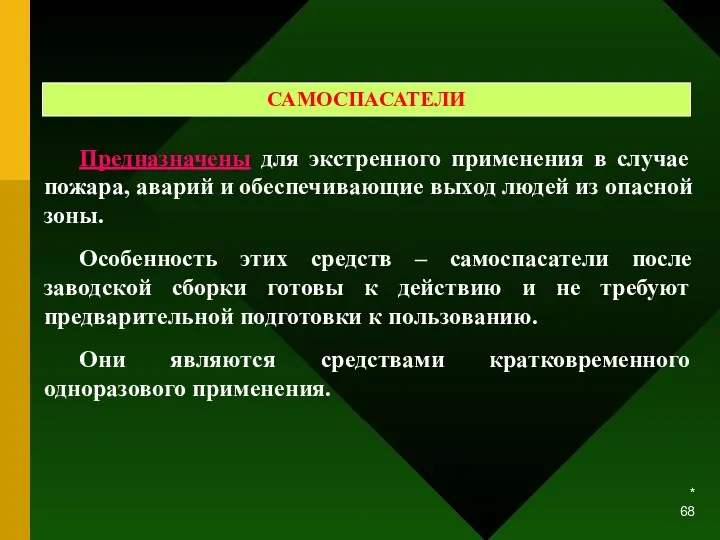 САМОСПАСАТЕЛИ

Предназначены для экстренного применения в случае пожара, аварий и обеспечивающие выход людей из опасной зоны.

Особенность этих средств – самоспасатели после заводской сборки готовы к действию и не требуют предварительной подготовки к пользованию.

Они являются средствами кратковременного одноразового применения.

*
68